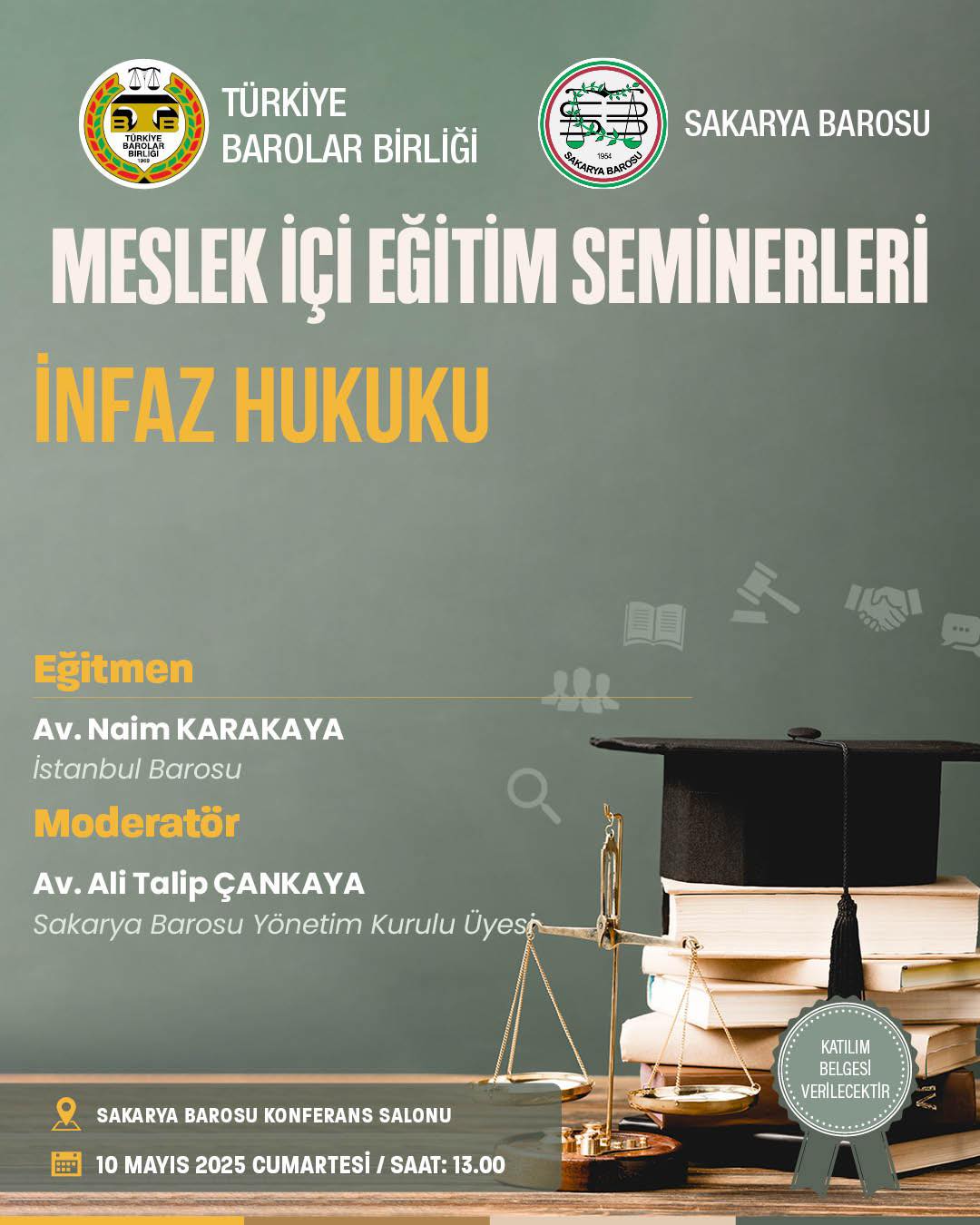 TÜRKİYE BAROLAR BİRLİĞİ 1969

TÜRKİYE BAROLAR BİRLİĞİ

1954 SAKARYA BAROSU

SAKARYA BAROSU

MESLEK İÇİ EĞİTİM SEMİNERLERİ

İNFAZ HUKUKU

Eğitmen

Av. Naim KARAKAYA
İstanbul Barosu

Moderatör

Av. Ali Talip ÇANKAYA
Sakarya Barosu Yönetim Kurulu Üyesi

KATILIM BELGESİ VERİLECEKTİR

SAKARYA BAROSU KONFERANS SALONU

10 MAYIS 2025 CUMARTESİ / SAAT: 13.00